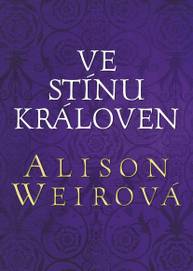 VE STÍNU KRÁLOVEN

ALISON WEIROVÁ